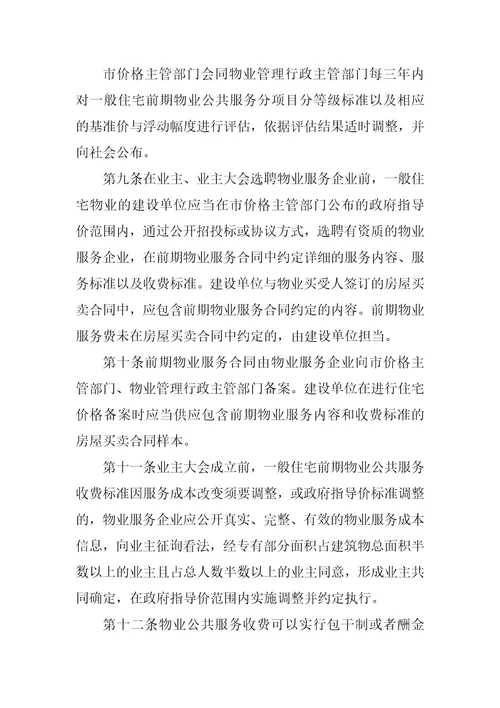 市价格主管部门会同物业管理行政主管部门每三年内对一般住宅前期物业公共服务分项目分等级标准以及相应的基准价与浮动幅度进行评估，依据评估结果适时调整，并向社会公布。

第九条在业主、业主大会选聘物业服务企业前，一般住宅物业的建设单位应当在市价格主管部门公布的政府指导价范围内，通过公开招投标或协议方式，选聘有资质的物业服务企业，在前期物业服务合同中约定详细的服务内容、服务标准以及收费标准。建设单位与物业买受人签订的房屋买卖合同中，应包含前期物业服务合同约定的内容。前期物业服务费未在房屋买卖合同中约定的，由建设单位担当。

第十条前期物业服务合同由物业服务企业向市价格主管部门、物业管理行政主管部门备案。建设单位在进行住宅价格备案时应当供应包含前期物业服务内容和收费标准的房屋买卖合同样本。

第十一条业主大会成立前，一般住宅前期物业公共服务收费标准因服务成本改变须要调整，或政府指导价标准调整的，物业服务企业应公开真实、完整、有效的物业服务成本信息，向业主征询看法，经专有部分面积占建筑物总面积半数以上的业主且占总人数半数以上的业主同意，形成业主共同确定，在政府指导价范围内实施调整并约定执行。

第十二条物业公共服务收费可以实行包干制或者酬金